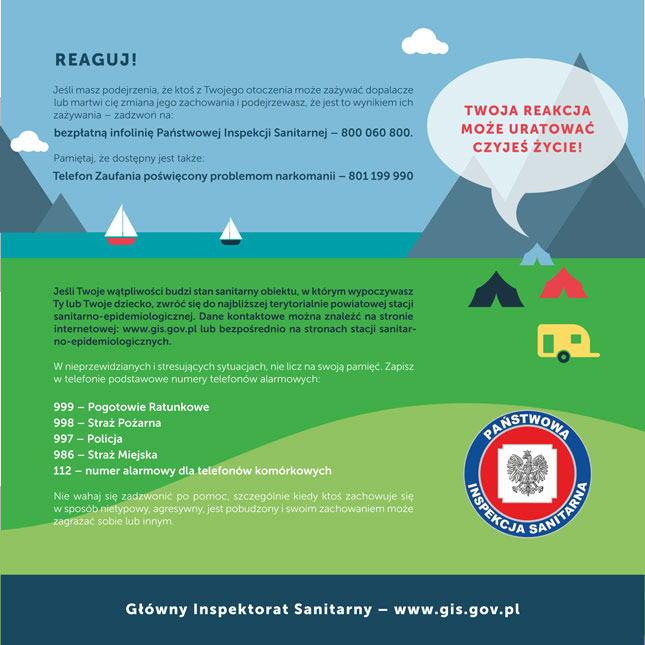 REAGUJ!

Jeśli masz podejrzenia, że ktoś z Twojego otoczenia może zażywać dopalacze lub martwi cię zmiana jego zachowania i podejrzewasz, że jest to wynikiem ich zażywania – zadzwoń na:

bezpłatną infolinię Państwowej Inspekcji Sanitarnej – 800 060 800.

Pamiętaj, że dostępny jest także:

Telefon Zaufania poświęcony problemom narkomanii – 801 199 990

TWOJA REAKCJA MOŻE URATOWAĆ CZYJEŚ ŻYCIE!

Jeśli Twoje wątpliwości budzi stan sanitarny obiektu, w którym wypoczywasz Ty lub Twoje dziecko, zwróć się do najbliższej terytorialnie powiatowej stacji sanitarno-epidemiologicznej. Dane kontaktowe można znaleźć na stronie internetowej: www.gis.gov.pl lub bezpośrednio na stronach stacji sanitarno-epidemiologicznych.

W nieprzewidzianych i stresujących sytuacjach, nie licz na swoją pamięć. Zapisz w telefonie podstawowe numery telefonów alarmowych:

999 – Pogotowie Ratunkowe
998 – Straż Pożarna
997 – Policja
986 – Straż Miejska
112 – numer alarmowy dla telefonów komórkowych

Nie wahaj się zadzwonić po pomoc, szczególnie kiedy ktoś zachowuje się w sposób nietypowy, agresywny, jest pobudzony i swoim zachowaniem może zagrażać sobie lub innym.

PAŃSTWOWA INSPEKCJA SANITARNA

Główny Inspektorat Sanitarny – www.gis.gov.pl